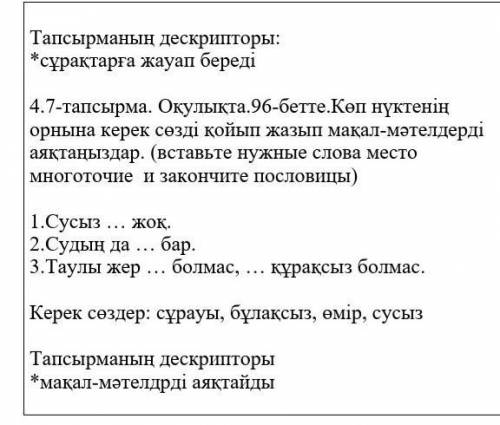 Тапсырманың дескрипторы:
*сұрақтарға жауап береді

4.7-тапсырма. Оқулықта.96-бетте.Көп нүктенің орнына керек сөзді қойып жазып мақал-мәтелдерді аяқтаңыздар. (вставьте нужные слова место многоточие и закончите пословицы)

1.Сусыз … жоқ.
2.Судың да … бар.
3.Таулы жер … болмас, … құрақсыз болмас.

Керек сөздер: сұрауы, бұлақсыз, өмір, сусыз

Тапсырманың дескрипторы
*мақал-мәтелдрді аяқтайды